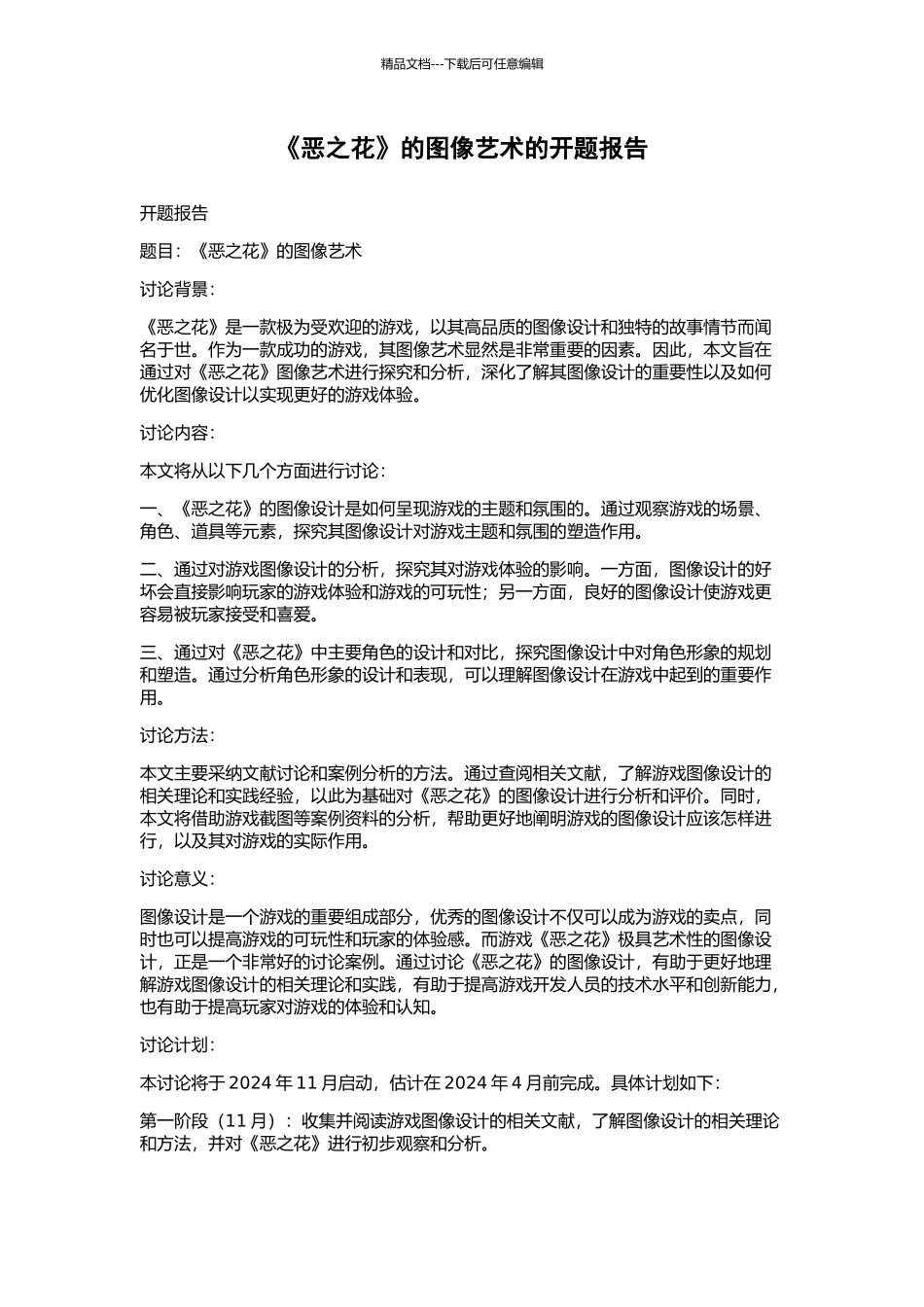 精品文档---下载后可任意编辑

《恶之花》的图像艺术的开题报告

开题报告

题目：《恶之花》的图像艺术

讨论背景：

《恶之花》是一款极为受欢迎的游戏，以其高品质的图像设计和独特的故事情节而闻名于世。作为一款成功的游戏，其图像艺术显然是非常重要的因素。因此，本文旨在通过对《恶之花》图像艺术进行探究和分析，深化了解其图像设计的重要性以及如何优化图像设计以实现更好的游戏体验。

讨论内容：

本文将从以下几个方面进行讨论：

一、《恶之花》的图像设计是如何呈现游戏的主题和氛围的。通过观察游戏的场景、角色、道具等元素，探究其图像设计对游戏主题和氛围的塑造作用。

二、通过对游戏图像设计的分析，探究其对游戏体验的影响。一方面，图像设计的好坏会直接影响玩家的游戏体验和游戏的可玩性；另一方面，良好的图像设计使游戏更容易被玩家接受和喜爱。

三、通过对《恶之花》中主要角色的设计和对比，探究图像设计中对角色形象的规划和塑造。通过分析角色形象的设计和表现，可以理解图像设计在游戏中起到的重要作用。

讨论方法：

本文主要采纳文献讨论和案例分析的方法。通过查阅相关文献，了解游戏图像设计的相关理论和实践经验，以此为基础对《恶之花》的图像设计进行分析和评价。同时，本文将借助游戏截图等案例资料的分析，帮助更好地阐明游戏的图像设计应该怎样进行，以及其对游戏的实际作用。

讨论意义：

图像设计是一个游戏的重要组成部分，优秀的图像设计不仅可以成为游戏的卖点，同时也可以提高游戏的可玩性和玩家的体验感。而游戏《恶之花》极具艺术性的图像设计，正是一个非常好的讨论案例。通过讨论《恶之花》的图像设计，有助于更好地理解游戏图像设计的相关理论和实践，有助于提高游戏开发人员的技术水平和创新能力，也有助于提高玩家对游戏的体验和认知。

讨论计划：

本讨论将于 2024 年 11 月启动，估计在 2024 年 4 月前完成。具体计划如下：

第一阶段（11 月）：收集并阅读游戏图像设计的相关文献，了解图像设计的相关理论和方法，并对《恶之花》进行初步观察和分析。